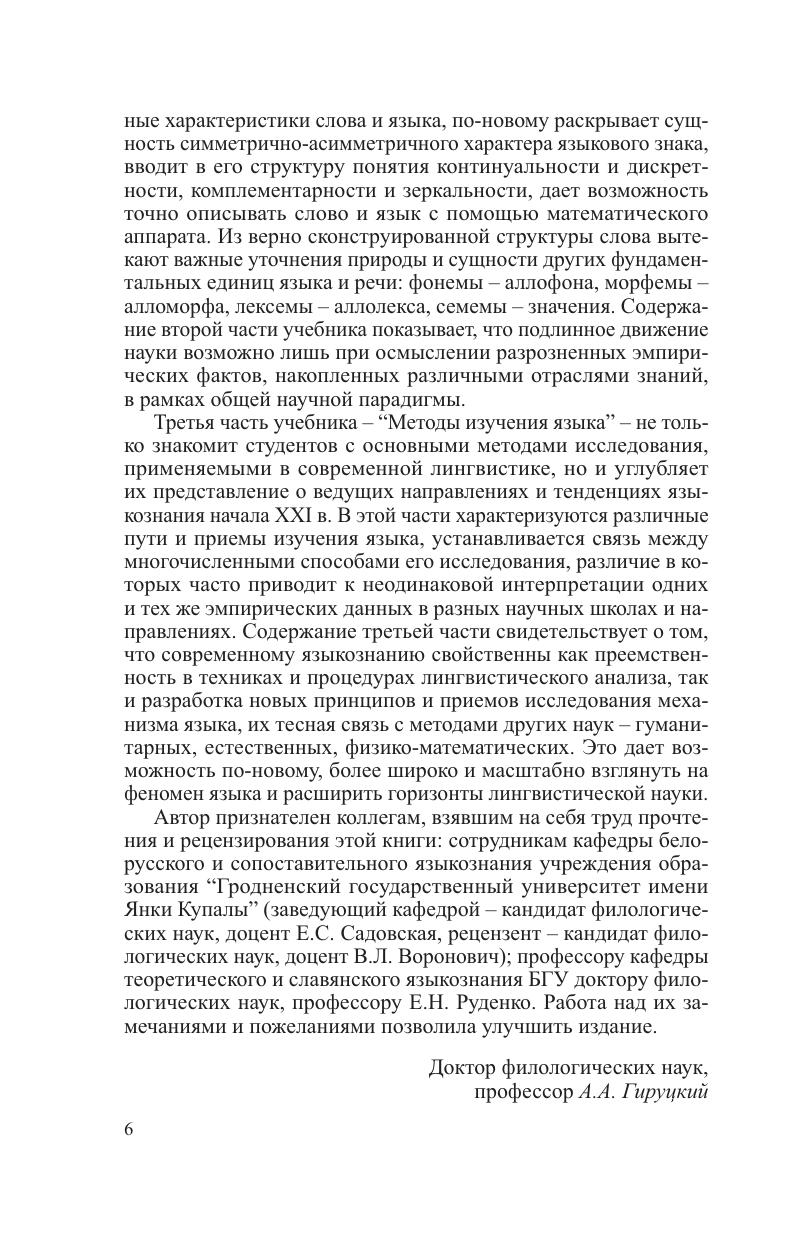 ные характеристики слова и языка, по-новому раскрывает сущность симметрично-асимметричного характера языкового знака, вводит в его структуру понятия континуальности и дискретности, комплементарности и зеркальности, дает возможность точно описывать слово и язык с помощью математического аппарата. Из верно сконструированной структуры слова вытекают важные уточнения природы и сущности других фундаментальных единиц языка и речи: фонемы – аллофона, морфемы – алломорфа, лексемы – аллолекса, семемы – значения. Содержание второй части учебника показывает, что подлинное движение науки возможно лишь при осмыслении разрозненных эмпирических фактов, накопленных различными отраслями знаний, в рамках общей научной парадигмы.

Третья часть учебника – “Методы изучения языка” – не только знакомит студентов с основными методами исследования, применяемыми в современной лингвистике, но и углубляет их представление о ведущих направлениях и тенденциях языкознания начала XXI в. В этой части характеризуются различные пути и приемы изучения языка, устанавливается связь между многочисленными способами его исследования, различие в которых часто приводит к неодинаковой интерпретации одних и тех же эмпирических данных в разных научных школах и направлениях. Содержание третьей части свидетельствует о том, что современному языкознанию свойственны как преемственность в техниках и процедурах лингвистического анализа, так и разработка новых принципов и приемов исследования механизма языка, их тесная связь с методами других наук – гуманитарных, естественных, физико-математических. Это дает возможность по-новому, более широко и масштабно взглянуть на феномен языка и расширить горизонты лингвистической науки.

Автор признателен коллегам, взявшим на себя труд прочтения и рецензирования этой книги: сотрудникам кафедры белорусского и сопоставительного языкознания учреждения образования “Гродненский государственный университет имени Янки Купалы” (заведующий кафедрой – кандидат филологических наук, доцент Е.С. Садовская, рецензент – кандидат филологических наук, доцент В.Л. Воронович); профессору кафедры теоретического и славянского языкознания БГУ доктору филологических наук, профессору Е.Н. Руденко. Работа над их замечаниями и пожеланиями позволила улучшить издание.

Доктор филологических наук,
профессор А.А. Гируцкий

6